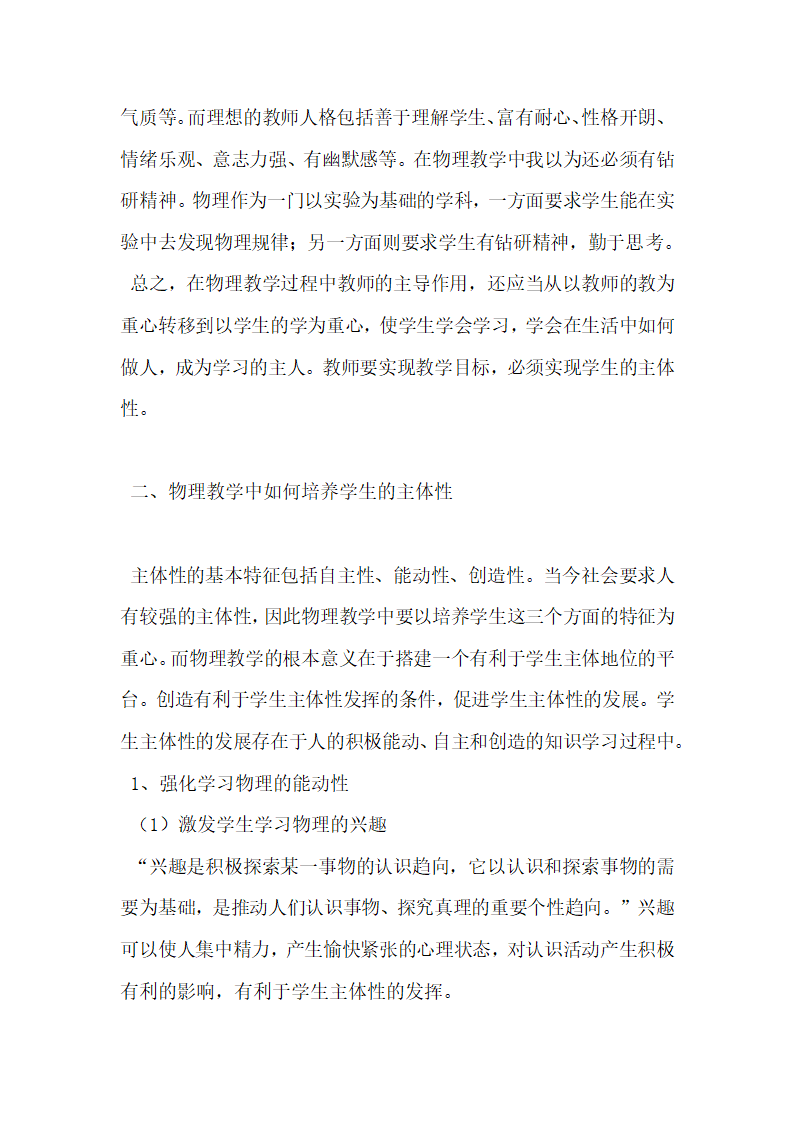 气质等。而理想的教师人格包括善于理解学生、富有耐心、性格开朗、情绪乐观、意志力强、有幽默感等。在物理教学中我以为还必须有钻研精神。物理作为一门以实验为基础的学科，一方面要求学生能在实验中去发现物理规律；另一方面则要求学生有钻研精神，勤于思考。

总之，在物理教学过程中教师的主导作用，还应当从以教师的教为重心转移到以学生的学为重心，使学生学会学习，学会在生活中如何做人，成为学习的主人。教师要实现教学目标，必须实现学生的主体性。

二、物理教学中如何培养学生的主体性

主体性的基本特征包括自主性、能动性、创造性。当今社会要求人有较强的主体性，因此物理教学中要以培养学生这三个方面的特征为重心。而物理教学的根本意义在于搭建一个有利于学生主体地位的平台。创造有利于学生主体性发挥的条件，促进学生主体性的发展。学生主体性的发展存在于人的积极能动、自主和创造的知识学习过程中。

1、强化学习物理的能动性

（1）激发学生学习物理的兴趣

“兴趣是积极探索某一事物的认识趋向，它以认识和探索事物的需要为基础，是推动人们认识事物、探究真理的重要个性趋向。”兴趣可以使人集中精力，产生愉快紧张的心理状态，对认识活动产生积极有利的影响，有利于学生主体性的发挥。